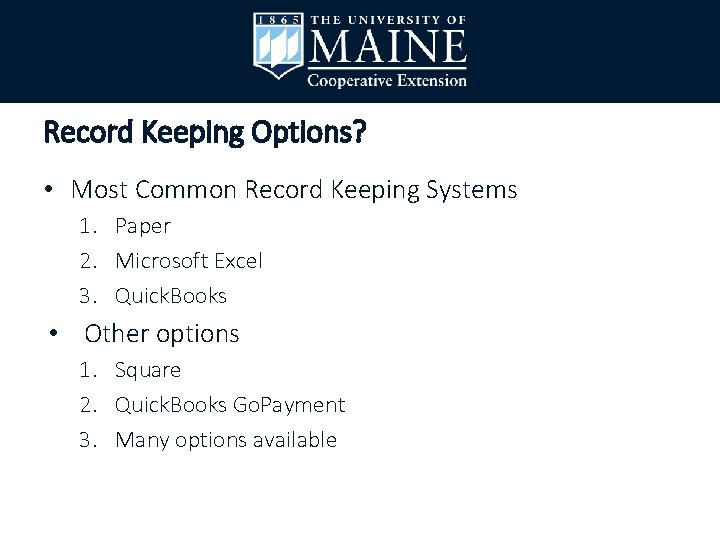 1865 THE UNIVERSITY OF
MAINE
Cooperative Extension

Record Keeping Options?

• Most Common Record Keeping Systems
1. Paper
2. Microsoft Excel
3. QuickBooks

• Other options
1. Square
2. QuickBooks GoPayment
3. Many options available